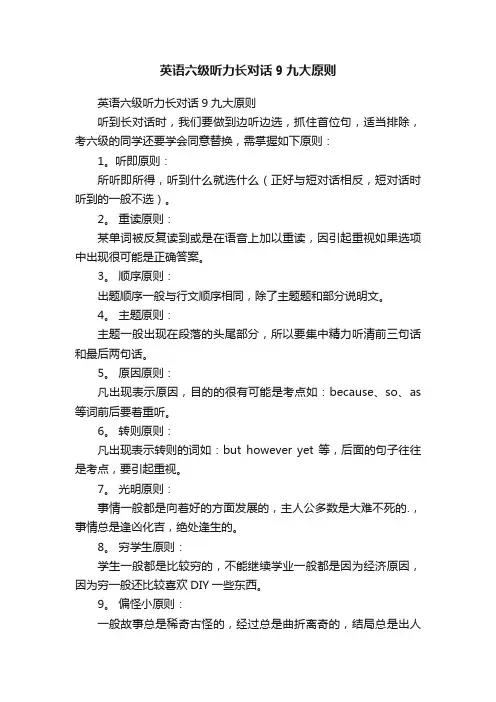 英语六级听力长对话 9 九大原则

英语六级听力长对话 9 九大原则

听到长对话时，我们要做到边听边选，抓住首位句，适当排除，考六级的同学还要学会同意替换，需掌握如下原则：

1。听即原则：

所听即所得，听到什么就选什么（正好与短对话相反，短对话时听到的一般不选）。

2。 重读原则：

某单词被反复读到或是在语音上加以重读，因引起重视如果选项中出现很可能是正确答案。

3。 顺序原则：

出题顺序一般与行文顺序相同，除了主题题和部分说明文。

4。 主题原则：

主题一般出现在段落的头尾部分，所以要集中精力听清前三句话和最后两句话。

5。 原因原则：

凡出现表示原因，目的的很有可能是考点如：because、so、as 等词前后要着重听。

6。 转则原则：

凡出现表示转则的词如：but however yet 等，后面的句子往往是考点，要引起重视。

7。 光明原则：

事情一般都是向着好的方面发展的，主人公多数是大难不死的.，事情总是逢凶化吉，绝处逢生的。

8。 穷学生原则：

学生一般都是比较穷的，不能继续学业一般都是因为经济原因，因为穷一般还比较喜欢 DIY 一些东西。

9。 偏怪小原则：

一般故事总是稀奇古怪的，经过总是曲折离奇的，结局总是出人